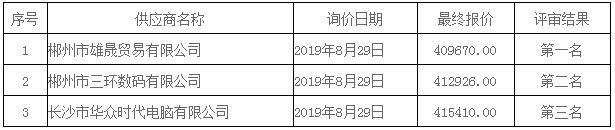 | 序号 | 供应商名称 | 询价日期 | 最终报价 | 评审结果 |
|---|---|---|---|---|
| 1 | 郴州市雄晟贸易有限公司 | 2019年8月29日 | 409670.00 | 第一名 |
| 2 | 郴州市三环数码有限公司 | 2019年8月29日 | 412926.00 | 第二名 |
| 3 | 长沙市华众时代电脑有限公司 | 2019年8月29日 | 415410.00 | 第三名 |